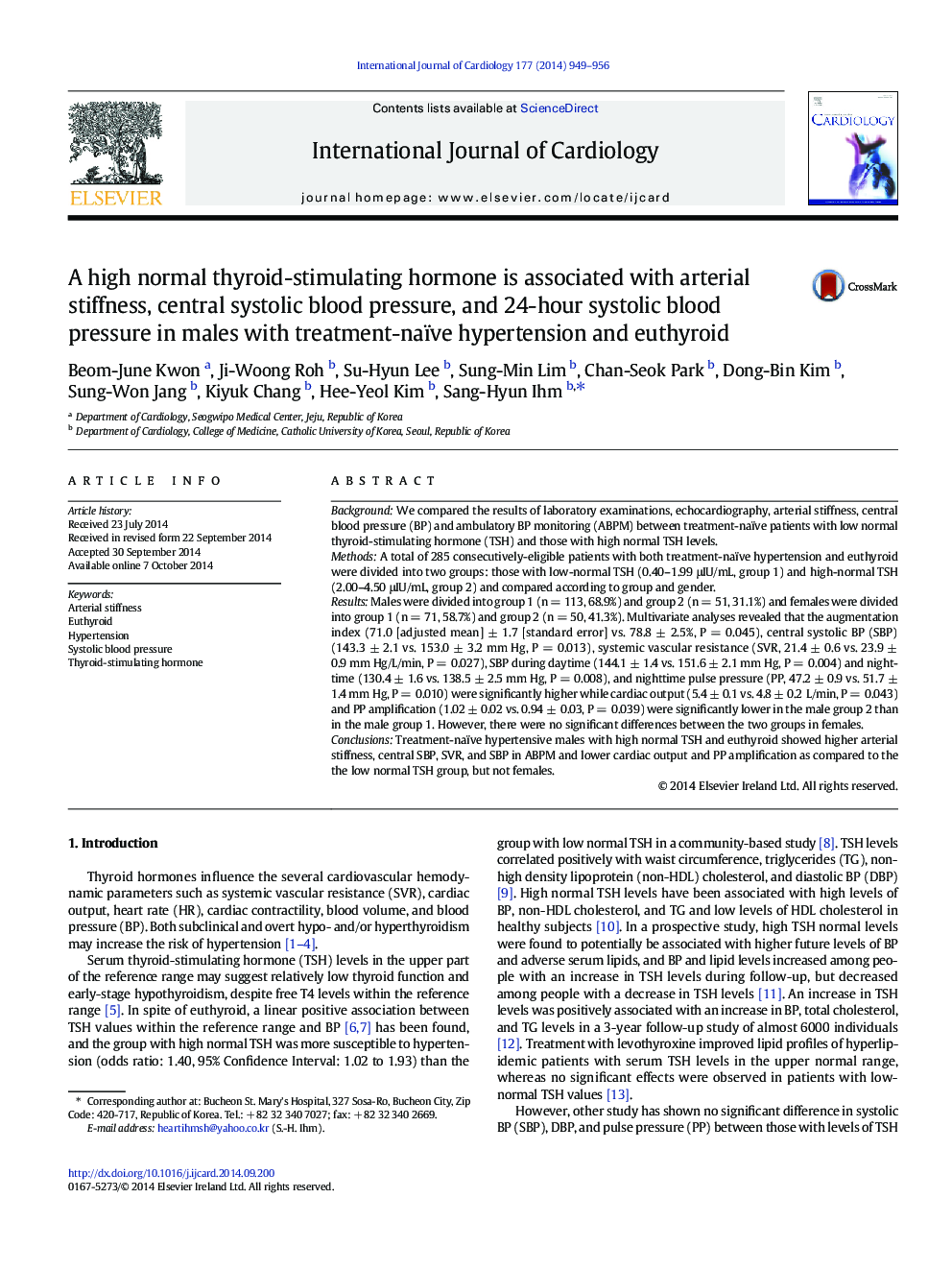 International Journal of Cardiology 177 (2014) 949–956

ELSEVIER

Contents lists available at ScienceDirect

International Journal of Cardiology

journal homepage: www.elsevier.com/locate/ijcard

CARDIOLOGY

A high normal thyroid-stimulating hormone is associated with arterial stiffness, central systolic blood pressure, and 24-hour systolic blood pressure in males with treatment-naïve hypertension and euthyroid

CrossMark

Beom-June Kwon $^a$, Ji-Woong Roh $^b$, Su-Hyun Lee $^b$, Sung-Min Lim $^b$, Chan-Seok Park $^b$, Dong-Bin Kim $^b$, Sung-Won Jang $^b$, Kiyuk Chang $^b$, Hee-Yeol Kim $^b$, Sang-Hyun Ihm $^{b,*}$

$^a$ Department of Cardiology, Seogwipo Medical Center, Jeju, Republic of Korea
$^b$ Department of Cardiology, College of Medicine, Catholic University of Korea, Seoul, Republic of Korea

ARTICLE INFO

Article history:
Received 23 July 2014
Received in revised form 22 September 2014
Accepted 30 September 2014
Available online 7 October 2014

Keywords:
Arterial stiffness
Euthyroid
Hypertension
Systolic blood pressure
Thyroid-stimulating hormone

ABSTRACT

Background: We compared the results of laboratory examinations, echocardiography, arterial stiffness, central blood pressure (BP) and ambulatory BP monitoring (ABPM) between treatment-naïve patients with low normal thyroid-stimulating hormone (TSH) and those with high normal TSH levels.
Methods: A total of 285 consecutively-eligible patients with both treatment-naïve hypertension and euthyroid were divided into two groups: those with low-normal TSH (0.40–1.99 μIU/mL, group 1) and high-normal TSH (2.00–4.50 μIU/mL, group 2) and compared according to group and gender.
Results: Males were divided into group 1 (n = 113, 68.9%) and group 2 (n = 51, 31.1%) and females were divided into group 1 (n = 71, 58.7%) and group 2 (n = 50, 41.3%). Multivariate analyses revealed that the augmentation index (71.0 [adjusted mean] ± 1.7 [standard error] vs. 78.8 ± 2.5%, P = 0.045), central systolic BP (SBP) (143.3 ± 2.1 vs. 153.0 ± 3.2 mm Hg, P = 0.013), systemic vascular resistance (SVR, 21.4 ± 0.6 vs. 23.9 ± 0.9 mm Hg/L/min, P = 0.027), SBP during daytime (144.1 ± 1.4 vs. 151.6 ± 2.1 mm Hg, P = 0.004) and nighttime (130.4 ± 1.6 vs. 138.5 ± 2.5 mm Hg, P = 0.008), and nighttime pulse pressure (PP, 47.2 ± 0.9 vs. 51.7 ± 1.4 mm Hg, P = 0.010) were significantly higher while cardiac output (5.4 ± 0.1 vs. 4.8 ± 0.2 L/min, P = 0.043) and PP amplification (1.02 ± 0.02 vs. 0.94 ± 0.03, P = 0.039) were significantly lower in the male group 2 than in the male group 1. However, there were no significant differences between the two groups in females.
Conclusions: Treatment-naïve hypertensive males with high normal TSH and euthyroid showed higher arterial stiffness, central SBP, SVR, and SBP in ABPM and lower cardiac output and PP amplification as compared to the the low normal TSH group, but not females.

© 2014 Elsevier Ireland Ltd. All rights reserved.

1. Introduction

Thyroid hormones influence the several cardiovascular hemodynamic parameters such as systemic vascular resistance (SVR), cardiac output, heart rate (HR), cardiac contractility, blood volume, and blood pressure (BP). Both subclinical and overt hypo- and/or hyperthyroidism may increase the risk of hypertension [1–4].

Serum thyroid-stimulating hormone (TSH) levels in the upper part of the reference range may suggest relatively low thyroid function and early-stage hypothyroidism, despite free T4 levels within the reference range [5]. In spite of euthyroid, a linear positive association between TSH values within the reference range and BP [6,7] has been found, and the group with high normal TSH was more susceptible to hypertension (odds ratio: 1.40, 95% Confidence Interval: 1.02 to 1.93) than the

* Corresponding author at: Bucheon St. Mary's Hospital, 327 Sosa-Ro, Bucheon City, Zip Code: 420-717, Republic of Korea. Tel.: +82 32 340 7027; fax: +82 32 340 2669.
E-mail address: heartihmsh@yahoo.co.kr (S.-H. Ihm).

http://dx.doi.org/10.1016/j.ijcard.2014.09.200
0167-5273/© 2014 Elsevier Ireland Ltd. All rights reserved.

group with low normal TSH in a community-based study [8]. TSH levels correlated positively with waist circumference, triglycerides (TG), non-high density lipoprotein (non-HDL) cholesterol, and diastolic BP (DBP) [9]. High normal TSH levels have been associated with high levels of BP, non-HDL cholesterol, and TG and low levels of HDL cholesterol in healthy subjects [10]. In a prospective study, high TSH normal levels were found to potentially be associated with higher future levels of BP and adverse serum lipids, and BP and lipid levels increased among people with an increase in TSH levels during follow-up, but decreased among people with a decrease in TSH levels [11]. An increase in TSH levels was positively associated with an increase in BP, total cholesterol, and TG levels in a 3-year follow-up study of almost 6000 individuals [12]. Treatment with levothyroxine improved lipid profiles of hyperlipidemic patients with serum TSH levels in the upper normal range, whereas no significant effects were observed in patients with low-normal TSH values [13].

However, other study has shown no significant difference in systolic BP (SBP), DBP, and pulse pressure (PP) between those with levels of TSH